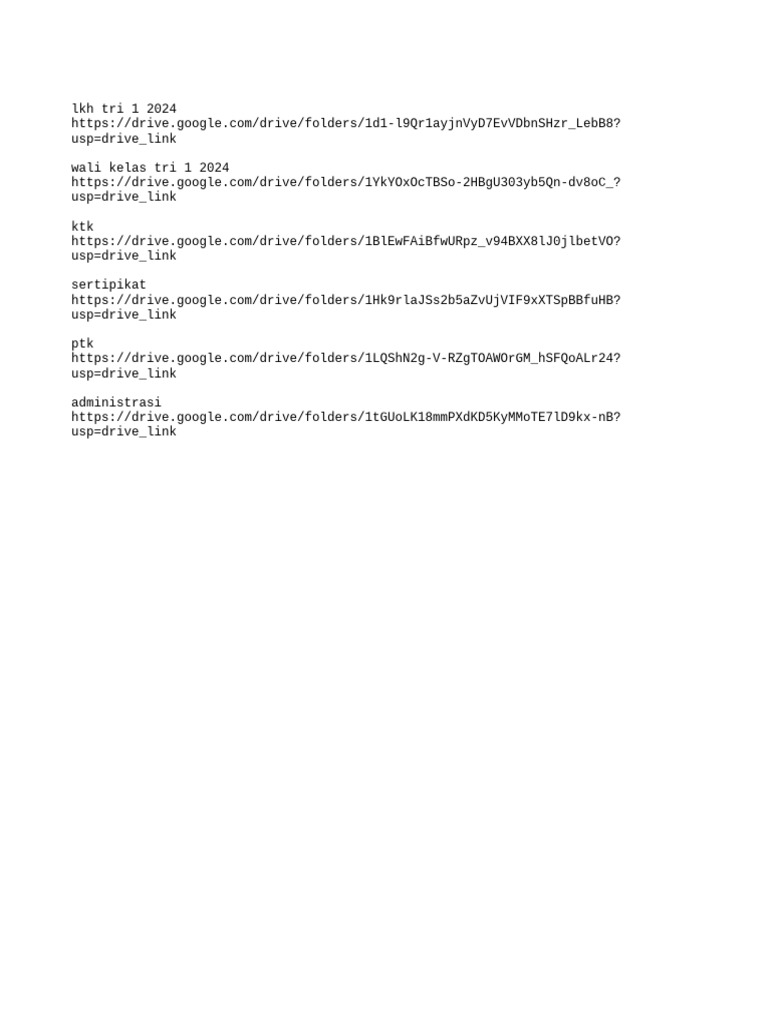 lkh tri 1 2024
https://drive.google.com/drive/folders/1d1-l9Qr1ayjnVyD7EvVDbnSHzr_LebB8?usp=drive_link

wali kelas tri 1 2024
https://drive.google.com/drive/folders/1YkYOxOcTBSo-2HBgU303yb5Qn-dv8oC_?usp=drive_link

ktk
https://drive.google.com/drive/folders/1BlEwFAiBfwURpz_v94BXX8lJ0jlbetVO?usp=drive_link

sertipikat
https://drive.google.com/drive/folders/1Hk9rlaJSs2b5aZvUjVIF9xXTSpBBfuHB?usp=drive_link

ptk
https://drive.google.com/drive/folders/1LQShN2g-V-RZgTOAWOrGM_hSFQoALr24?usp=drive_link

administrasi
https://drive.google.com/drive/folders/1tGUoLK18mmPXdKD5KyMMoTE7lD9kx-nB?usp=drive_link